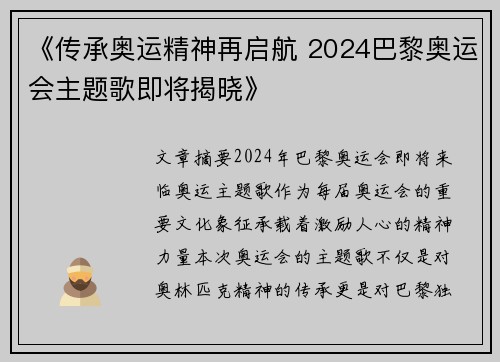 《传承奥运精神再启航 2024巴黎奥运会主题歌即将揭晓》

文章摘要2024年巴黎奥运会即将来临奥运主题歌作为每届奥运会的重要文化象征承载着激励人心的精神力量本次奥运会的主题歌不仅是对奥林匹克精神的传承更是对巴黎独